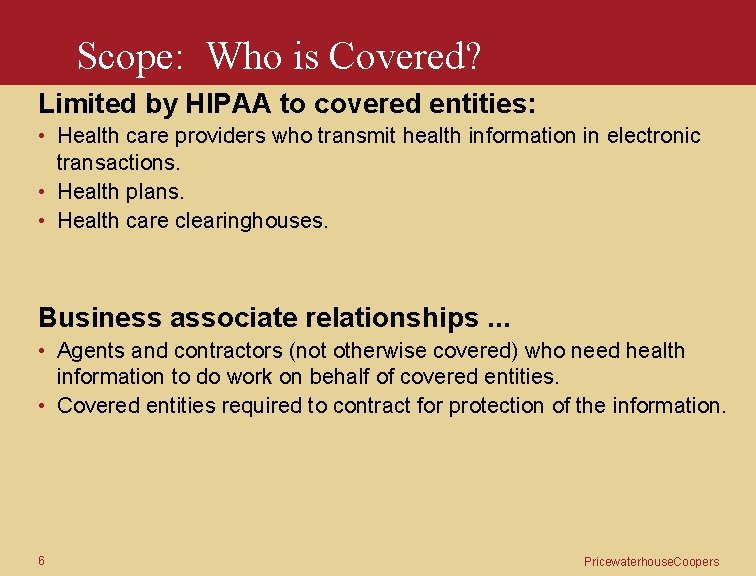 Scope: Who is Covered?

Limited by HIPAA to covered entities:

• Health care providers who transmit health information in electronic transactions.
• Health plans.
• Health care clearinghouses.

Business associate relationships ...

• Agents and contractors (not otherwise covered) who need health information to do work on behalf of covered entities.
• Covered entities required to contract for protection of the information.

6

PricewaterhouseCoopers